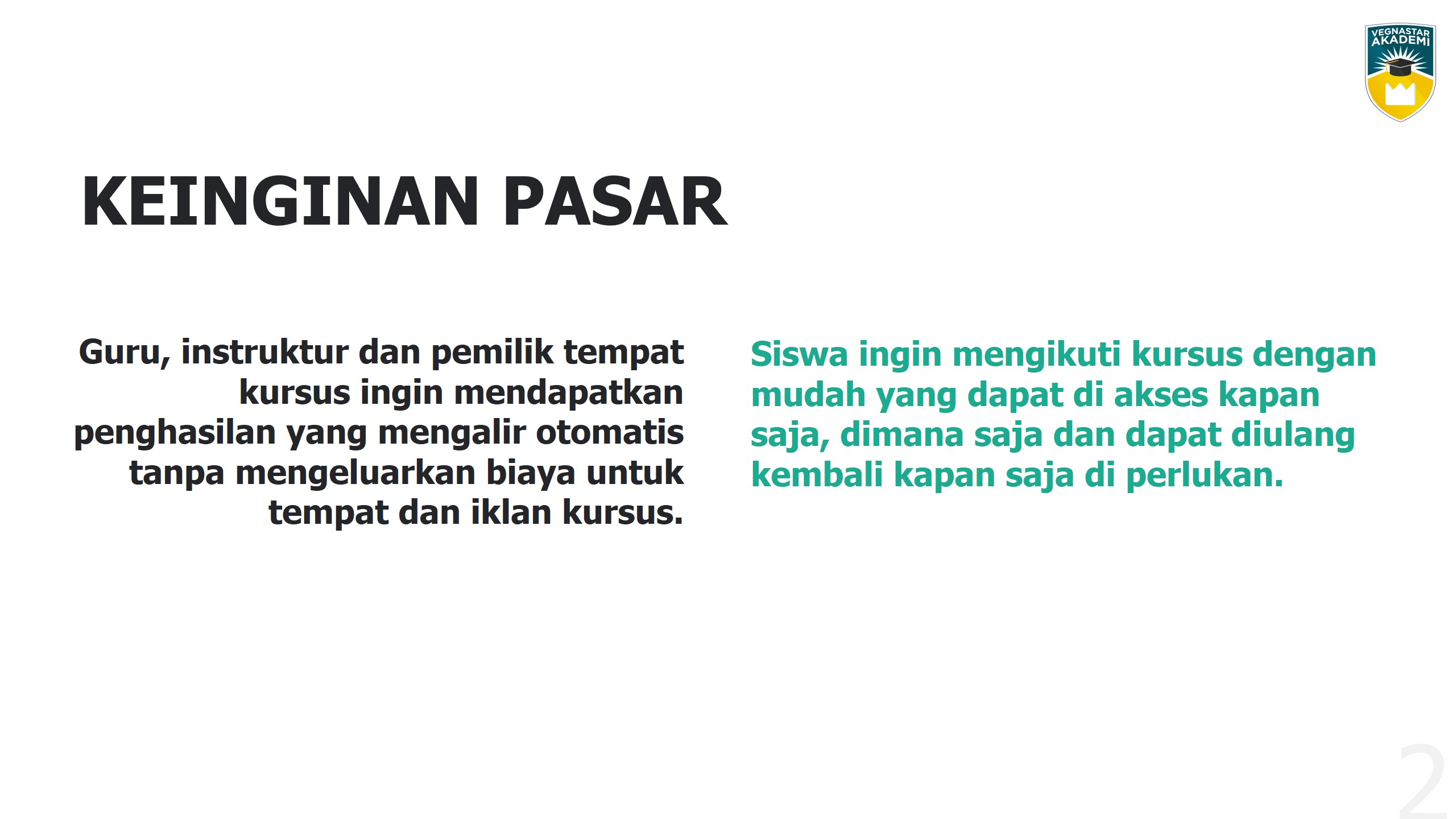 VEGNASTAR AKADEMI

KEINGINAN PASAR

Guru, instruktur dan pemilik tempat kursus ingin mendapatkan penghasilan yang mengalir otomatis tanpa mengeluarkan biaya untuk tempat dan iklan kursus.

Siswa ingin mengikuti kursus dengan mudah yang dapat di akses kapan saja, dimana saja dan dapat diulang kembali kapan saja di perlukan.

2